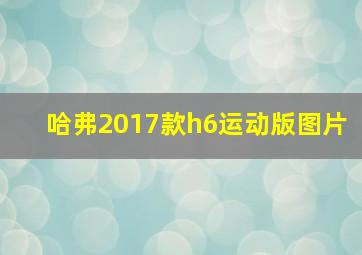 哈弗2017款h6运动版图片